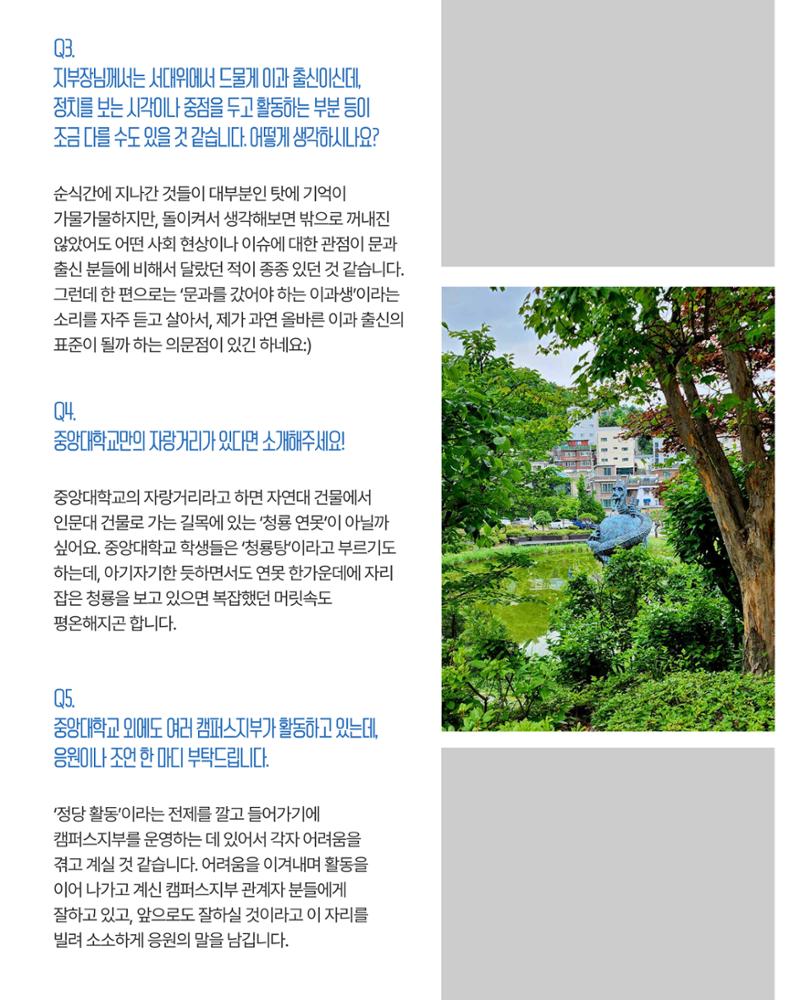 Q3.
지부장님께서는 서대위에서 드물게 이과 출신이신데,
정치를 보는 시각이나 중점을 두고 활동하는 부분 등이
조금 다를 수도 있을 것 같습니다. 어떻게 생각하시나요?

순식간에 지나간 것들이 대부분인 탓에 기억이 가물가물하지만, 돌이켜서 생각해보면 밖으로 꺼내진 않았어도 어떤 사회 현상이나 이슈에 대한 관점이 문과 출신 분들에 비해서 달랐던 적이 종종 있던 것 같습니다. 그런데 한 편으로는 '문과를 갔어야 하는 이과생'이라는 소리를 자주 듣고 살아서, 제가 과연 올바른 이과 출신의 표준이 될까 하는 의문점이 있긴 하네요:)

Q4.
중앙대학교만의 자랑거리가 있다면 소개해주세요!

중앙대학교의 자랑거리라고 하면 자연대 건물에서 인문대 건물로 가는 길목에 있는 '청룡 연못'이 아닐까 싶어요. 중앙대학교 학생들은 '청룡탕'이라고 부르기도 하는데, 아기자기한 듯하면서도 연못 한가운데에 자리 잡은 청룡을 보고 있으면 복잡했던 머릿속도 평온해지곤 합니다.

Q5.
중앙대학교 외에도 여러 캠퍼스지부가 활동하고 있는데,
응원이나 조언 한 마디 부탁드립니다.

'정당 활동'이라는 전제를 깔고 들어가기에 캠퍼스지부를 운영하는 데 있어서 각자 어려움을 겪고 계실 것 같습니다. 어려움을 이겨내며 활동을 이어 나가고 계신 캠퍼스지부 관계자 분들에게 잘하고 있고, 앞으로도 잘하실 것이라고 이 자리를 빌려 소소하게 응원의 말을 남깁니다.